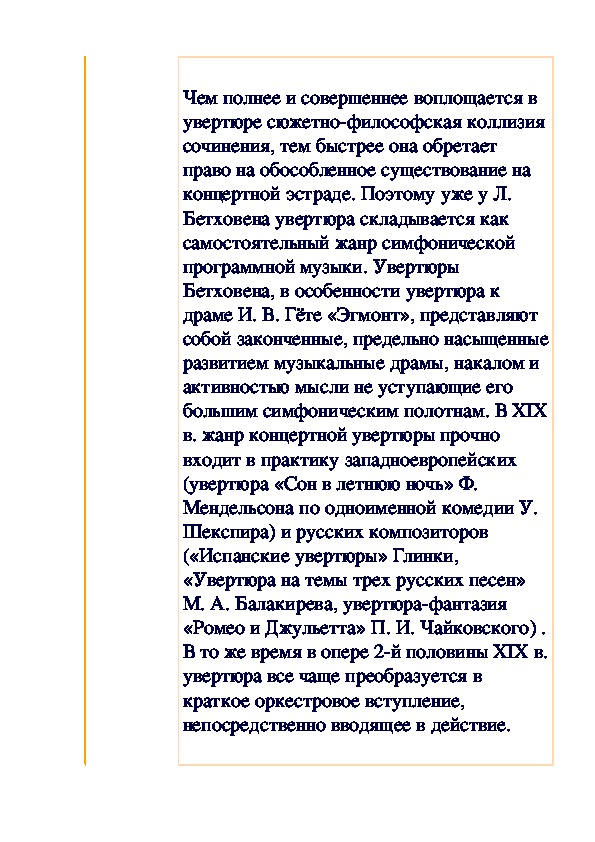 Чем полнее и совершеннее воплощается в увертюре сюжетно-философская коллизия сочинения, тем быстрее она обретает право на обособленное существование на концертной эстраде. Поэтому уже у Л. Бетховена увертюра складывается как самостоятельный жанр симфонической программной музыки. Увертюры Бетховена, в особенности увертюра к драме И. В. Гёте «Эгмонт», представляют собой законченные, предельно насыщенные развитием музыкальные драмы, накалом и активностью мысли не уступающие его большим симфоническим полотнам. В XIX в. жанр концертной увертюры прочно входит в практику западноевропейских (увертюра «Сон в летнюю ночь» Ф. Мендельсона по одноименной комедии У. Шекспира) и русских композиторов («Испанские увертюры» Глинки, «Увертюра на темы трех русских песен» М. А. Балакирева, увертюра-фантазия «Ромео и Джульетта» П. И. Чайковского) . В то же время в опере 2-й половины XIX в. увертюра все чаще преобразуется в краткое оркестровое вступление, непосредственно вводящее в действие.